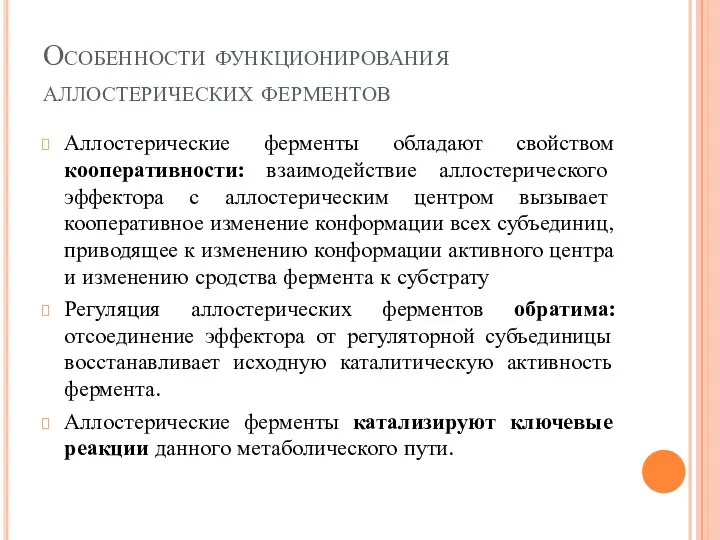 Особенности функционирования аллостерических ферментов

Аллостерические ферменты обладают свойством кооперативности: взаимодействие аллостерического эффектора с аллостерическим центром вызывает кооперативное изменение конформации всех субъединиц, приводящее к изменению конформации активного центра и изменению сродства фермента к субстрату

Регуляция аллостерических ферментов обратима: отсоединение эффектора от регуляторной субъединицы восстанавливает исходную каталитическую активность фермента.

Аллостерические ферменты катализируют ключевые реакции данного метаболического пути.